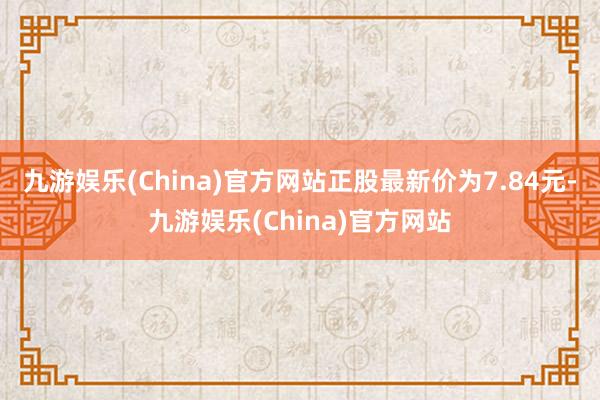 九游娱乐(China)官方网站正股最新价为7.84元-九游娱乐(China)官方网站